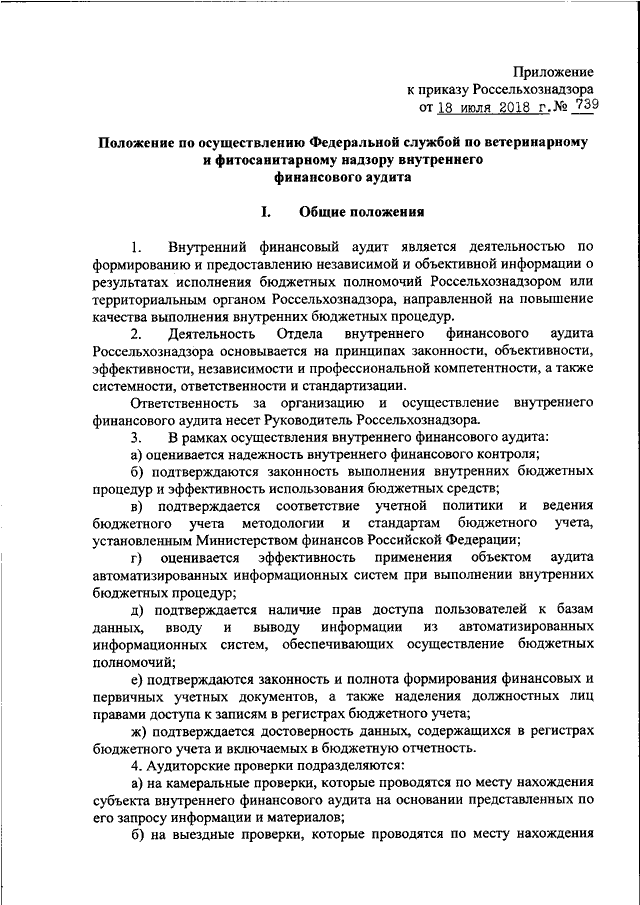 Приложение
к приказу Россельхознадзора
от 18 июля 2018 г. № 739

Положение по осуществлению Федеральной службой по ветеринарному и фитосанитарному надзору внутреннего финансового аудита

I. Общие положения

1. Внутренний финансовый аудит является деятельностью по формированию и предоставлению независимой и объективной информации о результатах исполнения бюджетных полномочий Россельхознадзором или территориальным органом Россельхознадзора, направленной на повышение качества выполнения внутренних бюджетных процедур.

2. Деятельность Отдела внутреннего финансового аудита Россельхознадзора основывается на принципах законности, объективности, эффективности, независимости и профессиональной компетентности, а также системности, ответственности и стандартизации.

Ответственность за организацию и осуществление внутреннего финансового аудита несет Руководитель Россельхознадзора.

3. В рамках осуществления внутреннего финансового аудита:

а) оценивается надежность внутреннего финансового контроля;

б) подтверждаются законность выполнения внутренних бюджетных процедур и эффективность использования бюджетных средств;

в) подтверждается соответствие учетной политики и ведения бюджетного учета методологии и стандартам бюджетного учета, установленным Министерством финансов Российской Федерации;

г) оценивается эффективность применения объектом аудита автоматизированных информационных систем при выполнении внутренних бюджетных процедур;

д) подтверждается наличие прав доступа пользователей к базам данных, вводу и выводу информации из автоматизированных информационных систем, обеспечивающих осуществление бюджетных полномочий;

е) подтверждаются законность и полнота формирования финансовых и первичных учетных документов, а также наделения должностных лиц правами доступа к записям в регистрах бюджетного учета;

ж) подтверждается достоверность данных, содержащихся в регистрах бюджетного учета и включаемых в бюджетную отчетность.

4. Аудиторские проверки подразделяются:

а) на камеральные проверки, которые проводятся по месту нахождения субъекта внутреннего финансового аудита на основании представленных по его запросу информации и материалов;

б) на выездные проверки, которые проводятся по месту нахождения